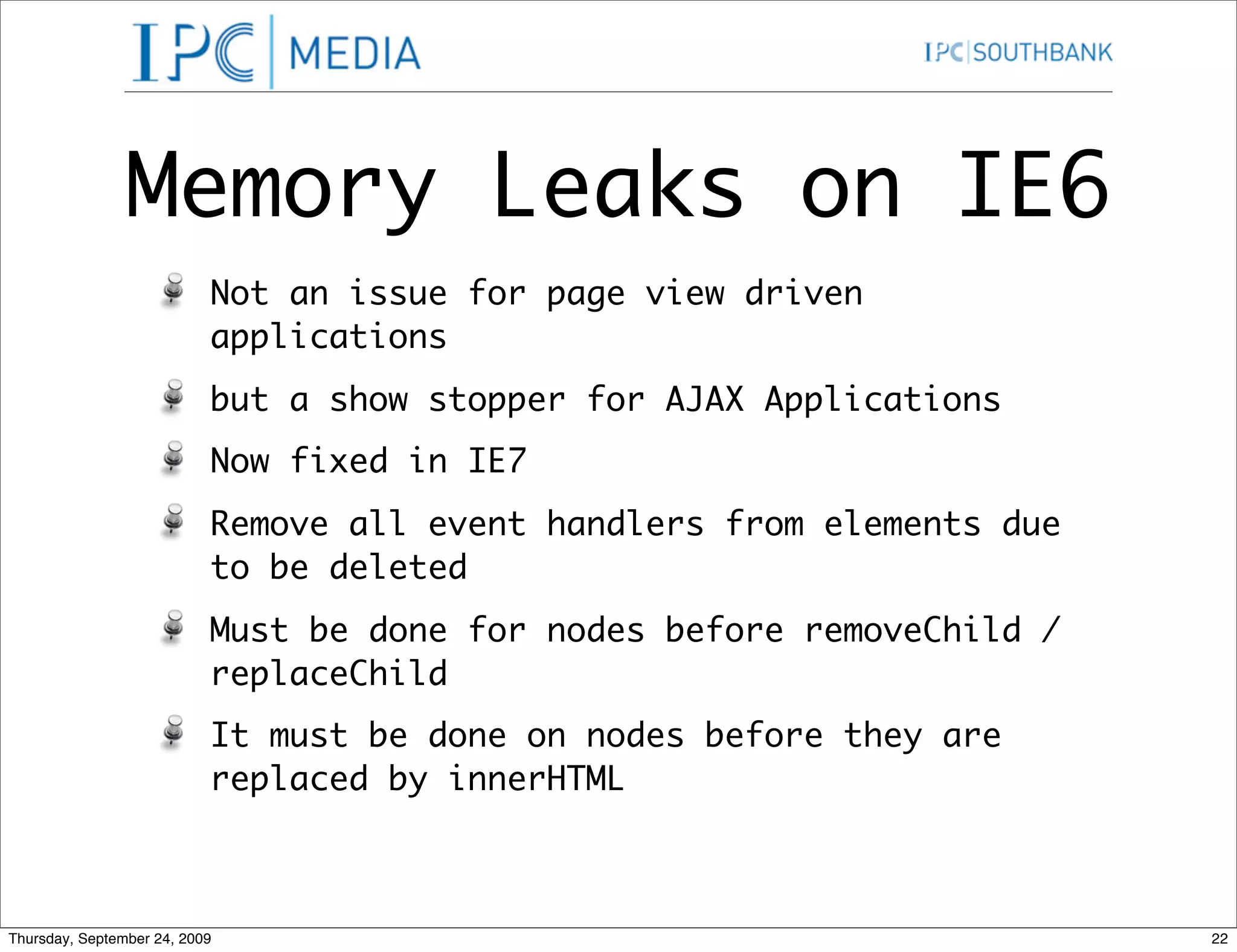 IPC | MEDIA

IPC | SOUTHBANK

Memory Leaks on IE6

Not an issue for page view driven applications

but a show stopper for AJAX Applications

Now fixed in IE7

Remove all event handlers from elements due to be deleted

Must be done for nodes before removeChild / replaceChild

It must be done on nodes before they are replaced by innerHTML

Thursday, September 24, 2009

22